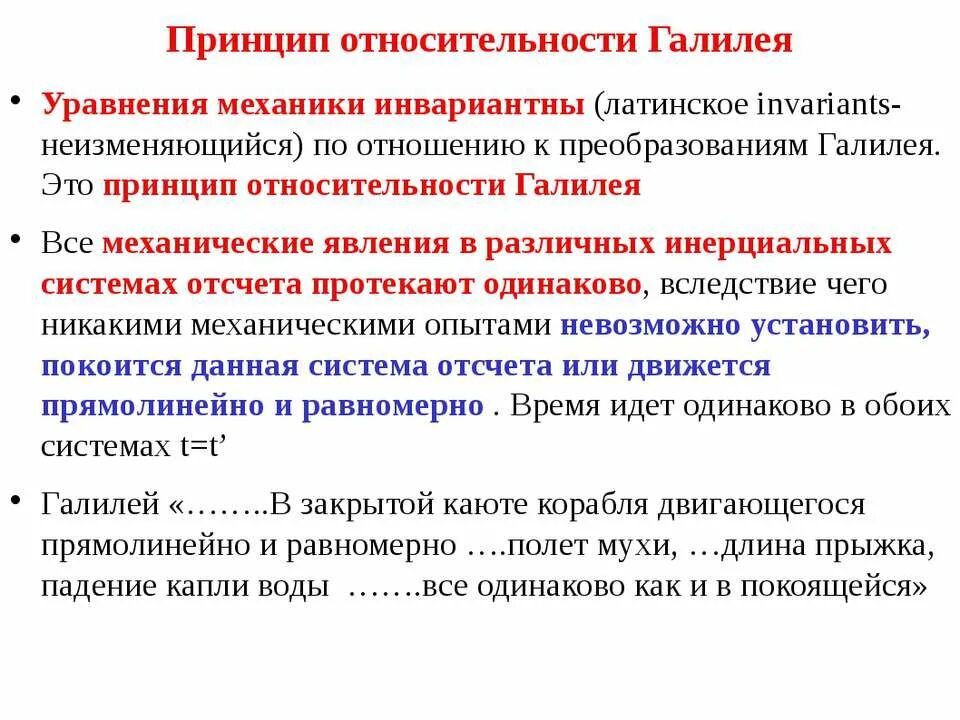 Принцип относительности Галилея

• Уравнения механики инвариантны (латинское invariants-неизменяющийся) по отношению к преобразованиям Галилея. Это принцип относительности Галилея

• Все механические явления в различных инерциальных системах отсчета протекают одинаково, вследствие чего никакими механическими опытами невозможно установить, покоится данная система отсчета или движется прямолинейно и равномерно . Время идет одинаково в обоих системах t=t’

• Галилей «……..В закрытой каюте корабля двигающегося прямолинейно и равномерно ….полет мухи, …длина прыжка, падение капли воды …….все одинаково как и в покоящейся»